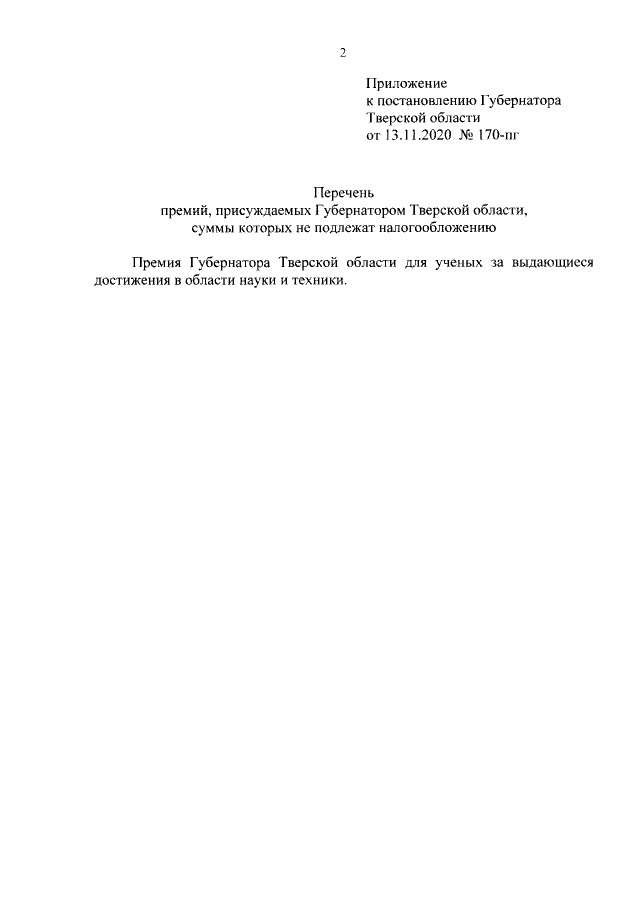 2

Приложение
к постановлению Губернатора
Тверской области
от 13.11.2020 № 170-пг

Перечень
премий, присуждаемых Губернатором Тверской области,
суммы которых не подлежат налогообложению

Премия Губернатора Тверской области для ученых за выдающиеся достижения в области науки и техники.